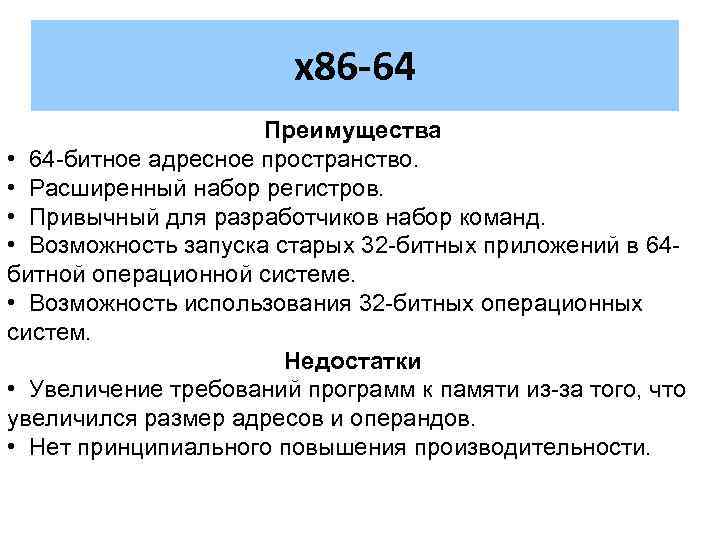 x86-64

Преимущества

• 64-битное адресное пространство.
• Расширенный набор регистров.
• Привычный для разработчиков набор команд.
• Возможность запуска старых 32-битных приложений в 64-битной операционной системе.
• Возможность использования 32-битных операционных систем.

Недостатки

• Увеличение требований программ к памяти из-за того, что увеличился размер адресов и операндов.
• Нет принципиального повышения производительности.